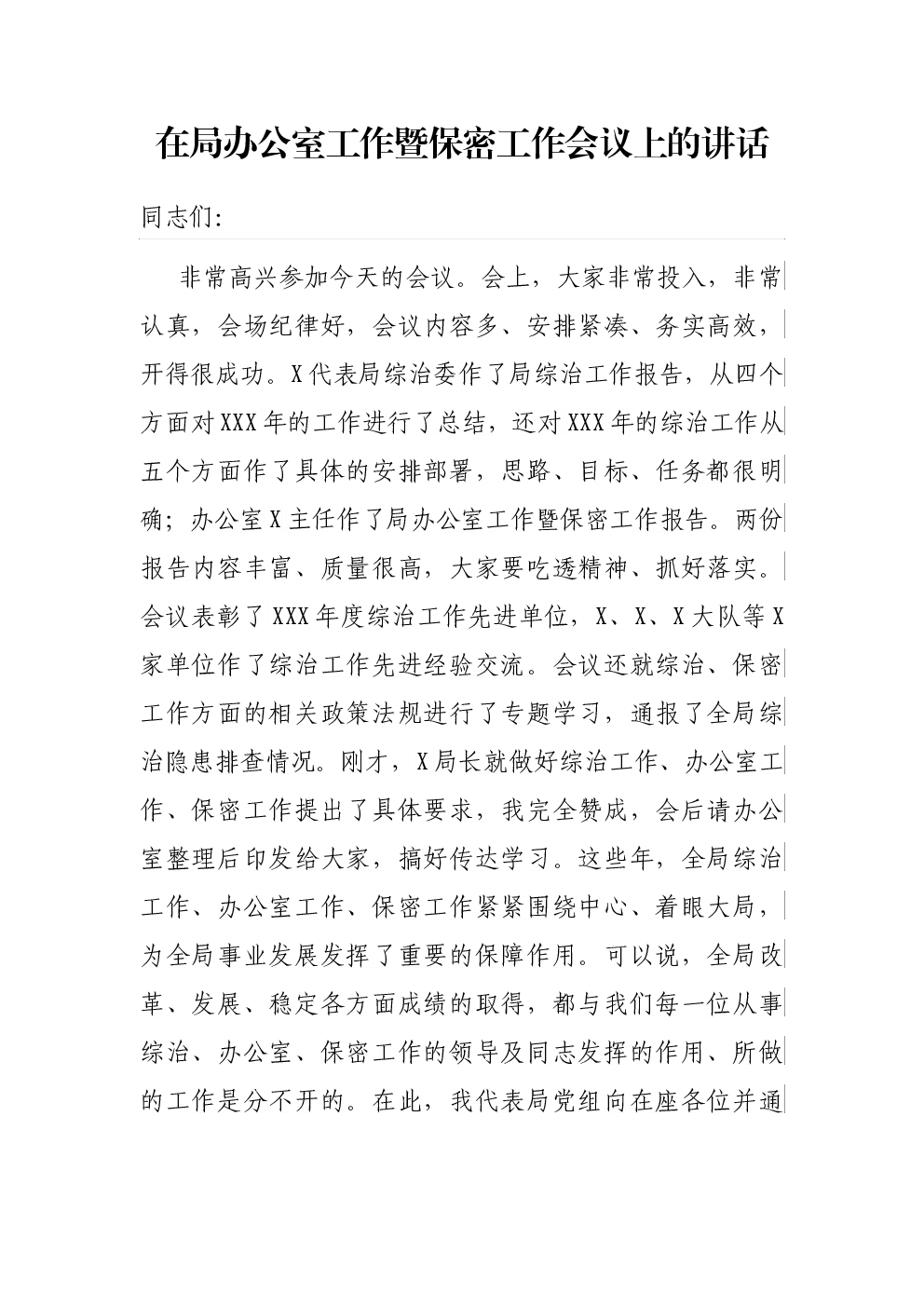 在局办公室工作暨保密工作会议上的讲话

同志们:

非常高兴参加今天的会议。会上，大家非常投入，非常认真，会场纪律好，会议内容多、安排紧凑、务实高效，开得很成功。X代表局综治委作了局综治工作报告，从四个方面对XXX年的工作进行了总结，还对XXX年的综治工作从五个方面作了具体的安排部署，思路、目标、任务都很明确；办公室X主任作了局办公室工作暨保密工作报告。两份报告内容丰富、质量很高，大家要吃透精神、抓好落实。会议表彰了XXX年度综治工作先进单位，X、X、X大队等X家单位作了综治工作先进经验交流。会议还就综治、保密工作方面的相关政策法规进行了专题学习，通报了全局综治隐患排查情况。刚才，X局长就做好综治工作、办公室工作、保密工作提出了具体要求，我完全赞成，会后请办公室整理后印发给大家，搞好传达学习。这些年，全局综治工作、办公室工作、保密工作紧紧围绕中心、着眼大局，为全局事业发展发挥了重要的保障作用。可以说，全局改革、发展、稳定各方面成绩的取得，都与我们每一位从事综治、办公室、保密工作的领导及同志发挥的作用、所做的工作是分不开的。在此，我代表局党组向在座各位并通